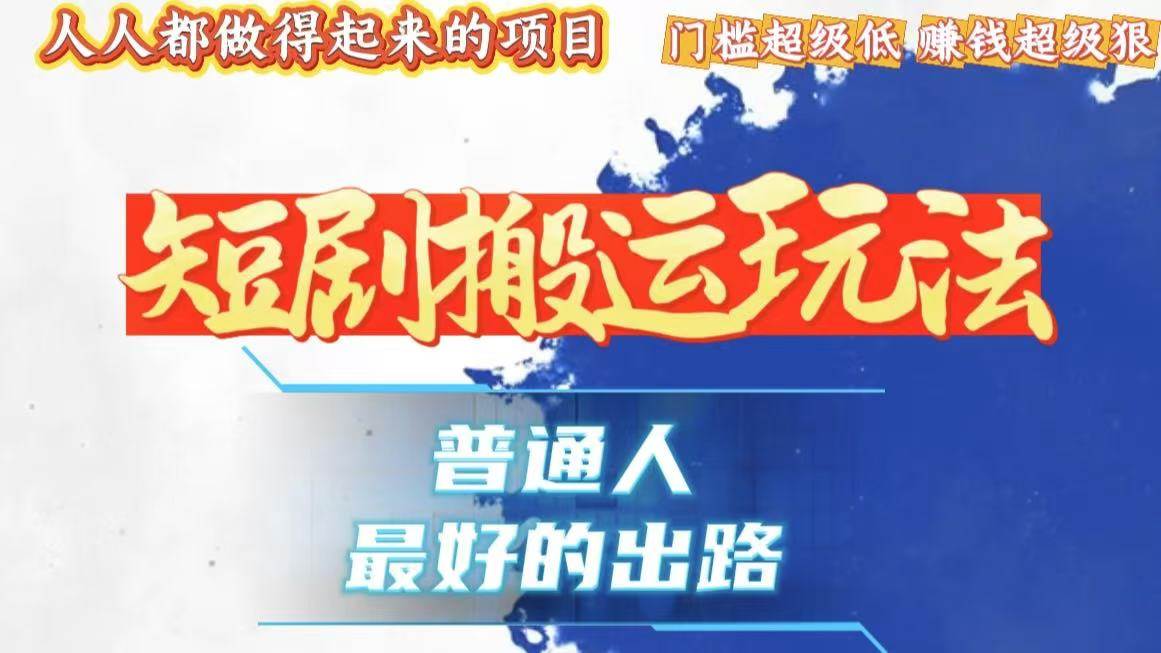 人人都做得起来的项目

门槛超级低 赚钱超级狠

短剧搬运玩法

普通人
最好的出路